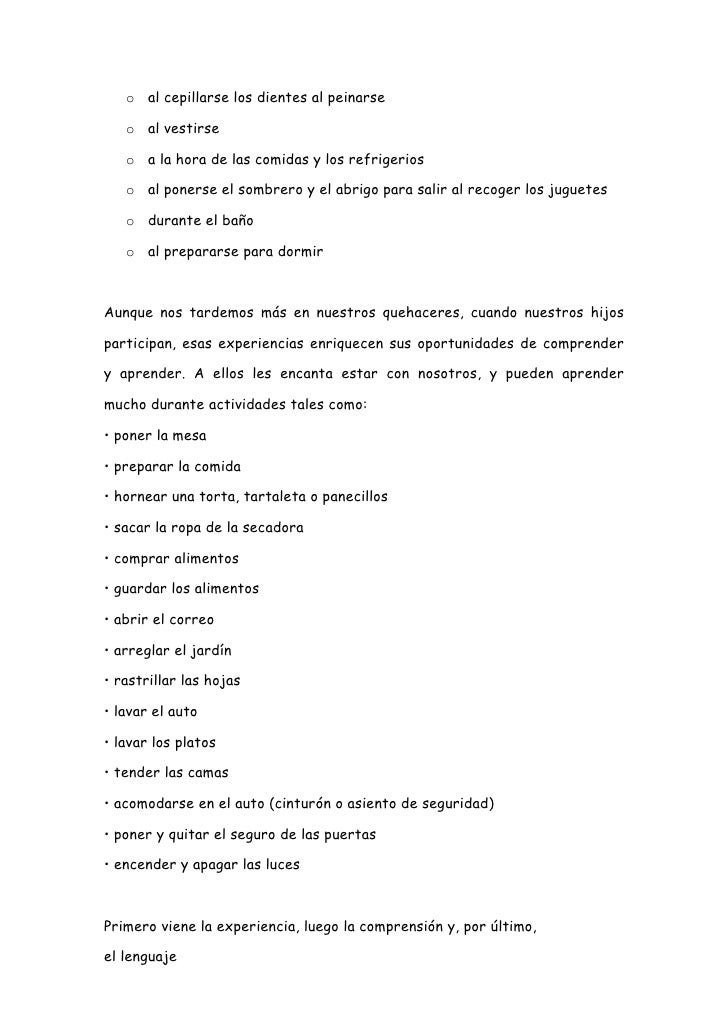 o al cepillarse los dientes al peinarse
o al vestirse
o a la hora de las comidas y los refrigerios
o al ponerse el sombrero y el abrigo para salir al recoger los juguetes
o durante el baño
o al prepararse para dormir

Aunque nos tardemos más en nuestros quehaceres, cuando nuestros hijos participan, esas experiencias enriquecen sus oportunidades de comprender y aprender. A ellos les encanta estar con nosotros, y pueden aprender mucho durante actividades tales como:
• poner la mesa
• preparar la comida
• hornear una torta, tartaleta o panecillos
• sacar la ropa de la secadora
• comprar alimentos
• guardar los alimentos
• abrir el correo
• arreglar el jardín
• rastrillar las hojas
• lavar el auto
• lavar los platos
• tender las camas
• acomodarse en el auto (cinturón o asiento de seguridad)
• poner y quitar el seguro de las puertas
• encender y apagar las luces

Primero viene la experiencia, luego la comprensión y, por último, el lenguaje